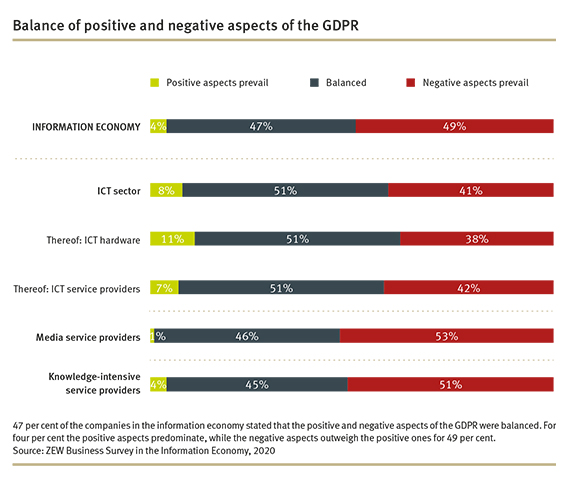 Balance of positive and negative aspects of the GDPR

Positive aspects prevail
Balanced
Negative aspects prevail

INFORMATION ECONOMY 4% 47% 49%

ICT sector 8% 51% 41%

Thereof: ICT hardware 11% 51% 38%

Thereof: ICT service providers 7% 51% 42%

Media service providers 1% 46% 53%

Knowledge-intensive service providers 4% 45% 51%

47 per cent of the companies in the information economy stated that the positive and negative aspects of the GDPR were balanced. For four per cent the positive aspects predominate, while the negative aspects outweigh the positive ones for 49 per cent.
Source: ZEW Business Survey in the Information Economy, 2020